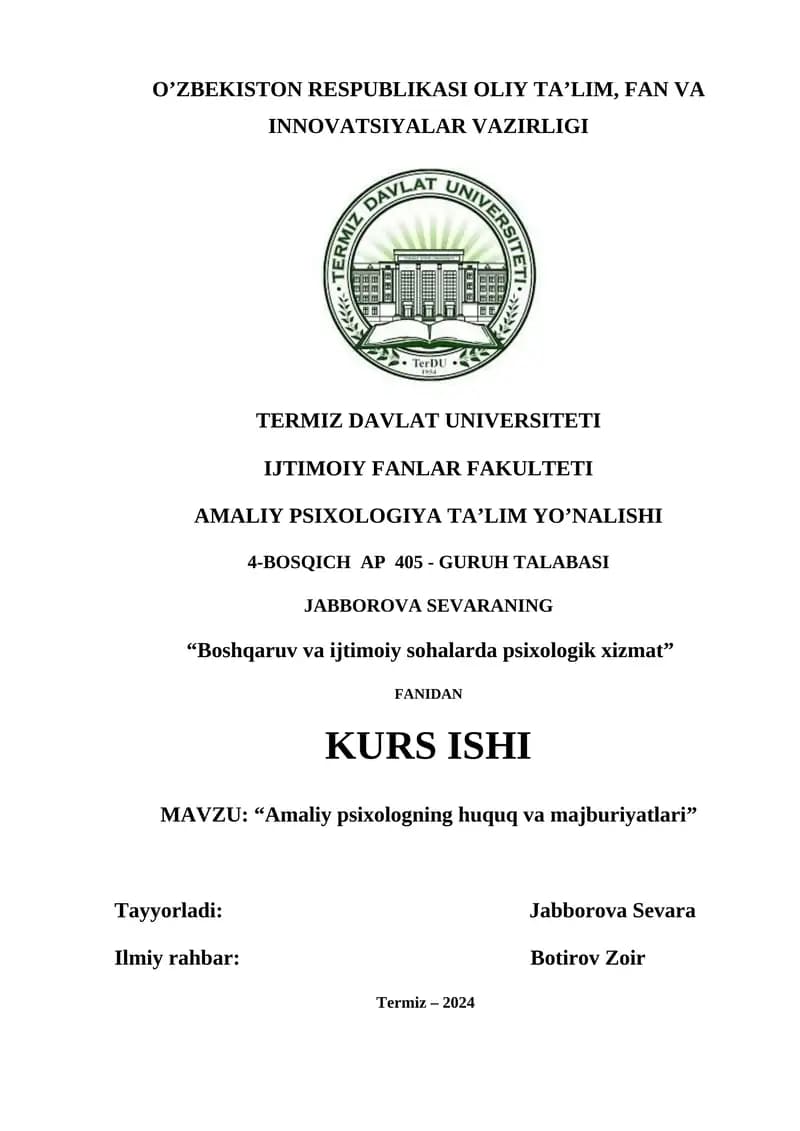 O’ZBEKISTON RESPUBLIKASI OLIY TA’LIM, FAN VA INNOVATSIYALAR VAZIRLIGI

TERMIZ DAVLAT UNIVERSITETI
TerDU
1994

TERMIZ DAVLAT UNIVERSITETI

IJTIMOIY FANLAR FAKULTETI

AMALIY PSIXOLOGIYA TA’LIM YO’NALISHI

4-BOSQICH AP 405 - GURUH TALABASI

JABBOROVA SEVARANING

“Boshqaruv va ijtimoiy sohalarda psixologik xizmat”

FANIDAN

KURS ISHI

MAVZU: “Amaliy psixologning huquq va majburiyatlari”

Tayyorladi: Jabborova Sevara

Ilmiy rahbar: Botirov Zoir

Termiz – 2024